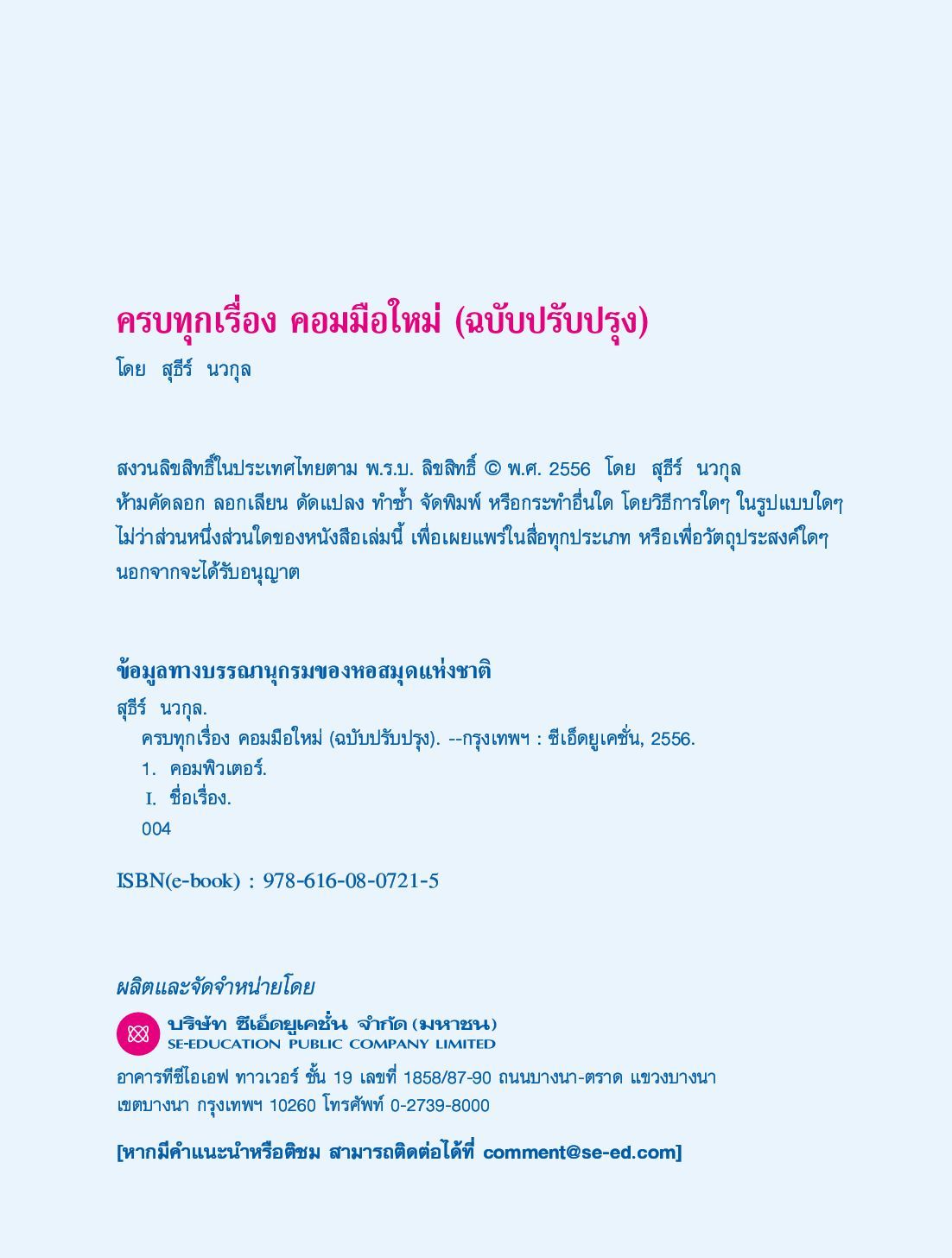 ครบทุกเรื่อง คอมมือใหม่ (ฉบับปรับปรุง)
โดย สุธีร์ นวกุล

สงวนลิขสิทธิ์ในประเทศไทยตาม พ.ร.บ. ลิขสิทธิ์ © พ.ศ. 2556 โดย สุธีร์ นวกุล
ห้ามคัดลอก ลอกเลียน ดัดแปลง ทำซ้ำ จัดพิมพ์ หรือกระทำอื่นใด โดยวิธีการใดๆ ในรูปแบบใดๆ ไม่ว่าส่วนหนึ่งส่วนใดของหนังสือเล่มนี้ เพื่อเผยแพร่ในสื่อทุกประเภท หรือเพื่อวัตถุประสงค์ใดๆ นอกจากจะได้รับอนุญาต

ข้อมูลทางบรรณานุกรมของหอสมุดแห่งชาติ
สุธีร์ นวกุล.
ครบทุกเรื่อง คอมมือใหม่ (ฉบับปรับปรุง). --กรุงเทพฯ : ซีเอ็ดยูเคชั่น, 2556.
1. คอมพิวเตอร์.
I. ชื่อเรื่อง.
004

ISBN(e-book) : 978-616-08-0721-5

ผลิตและจัดจำหน่ายโดย
บริษัท ซีเอ็ดยูเคชั่น จำกัด (มหาชน)
SE-EDUCATION PUBLIC COMPANY LIMITED
อาคารทีซีไอเอฟ ทาวเวอร์ ชั้น 19 เลขที่ 1858/87-90 ถนนบางนา-ตราด แขวงบางนา เขตบางนา กรุงเทพฯ 10260 โทรศัพท์ 0-2739-8000

[หากมีคำแนะนำหรือติชม สามารถติดต่อได้ที่ comment@se-ed.com]